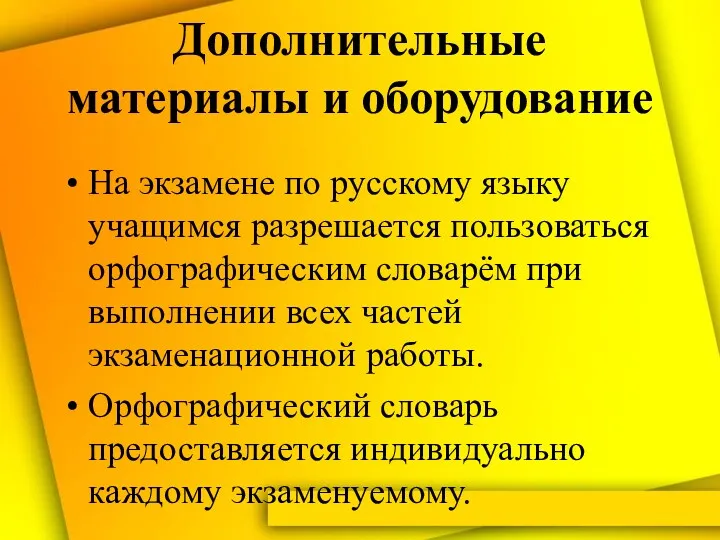 Дополнительные материалы и оборудование

• На экзамене по русскому языку учащимся разрешается пользоваться орфографическим словарём при выполнении всех частей экзаменационной работы.

• Орфографический словарь предоставляется индивидуально каждому экзаменуемому.